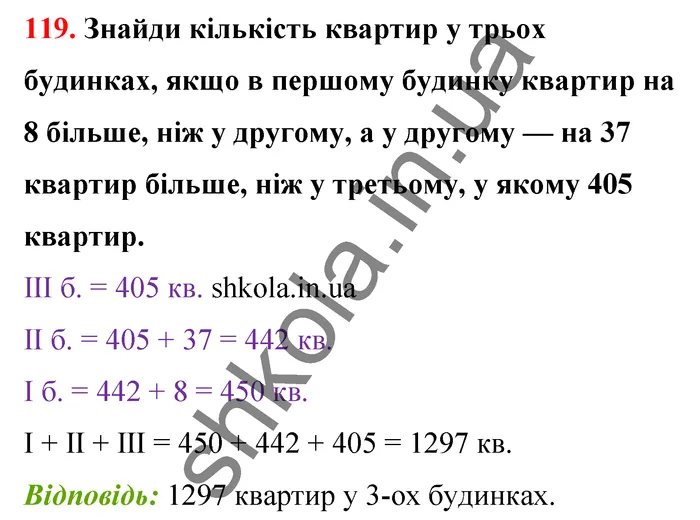 119. Знайди кількість квартир у трьох будинках, якщо в першому будинку квартир на 8 більше, ніж у другому, а у другому — на 37 квартир більше, ніж у третьому, у якому 405 квартир.

III б. = 405 кв. shkola.in.ua

II б. = 405 + 37 = 442 кв.

I б. = 442 + 8 = 450 кв.

I + II + III = 450 + 442 + 405 = 1297 кв.

Відповідь: 1297 квартир у 3-ох будинках.

shkola.in.ua